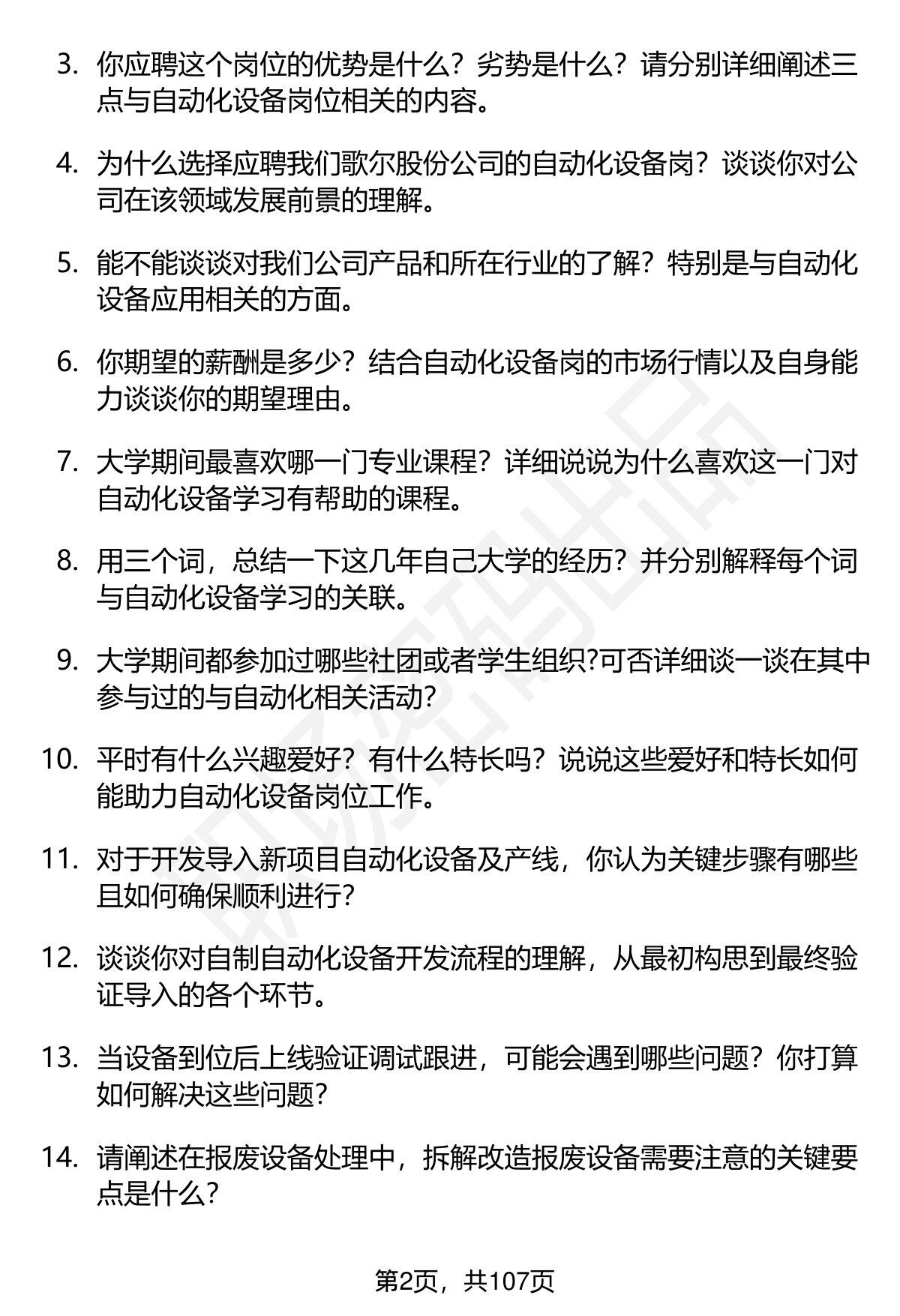 3. 你应聘这个岗位的优势是什么？劣势是什么？请分别详细阐述三点与自动化设备岗位相关的内容。

4. 为什么选择应聘我们歌尔股份公司的自动化设备岗？谈谈你对公司在该领域发展前景的理解。

5. 能不能谈谈对我们公司产品和所在行业的了解？特别是与自动化设备应用相关的方面。

6. 你期望的薪酬是多少？结合自动化设备岗的市场行情以及自身能力谈谈你的期望理由。

7. 大学期间最喜欢哪一门专业课程？详细说说为什么喜欢这一门对自动化设备学习有帮助的课程。

8. 用三个词，总结一下这几年自己大学的经历？并分别解释每个词与自动化设备学习的关联。

9. 大学期间都参加过哪些社团或者学生组织?可否详细谈一谈在其中参与过的与自动化相关活动?

10. 平时有什么兴趣爱好？有什么特长吗？说说这些爱好和特长如何能助力自动化设备岗位工作。

11. 对于开发导入新项目自动化设备及产线，你认为关键步骤有哪些且如何确保顺利进行?

12. 谈谈你对自制自动化设备开发流程的理解，从最初构思到最终验证导入的各个环节。

13. 当设备到位后上线验证调试跟进，可能会遇到哪些问题？你打算如何解决这些问题?

14. 请阐述在报废设备处理中，拆解改造报废设备需要注意的关键要点是什么?

第2页，共107页